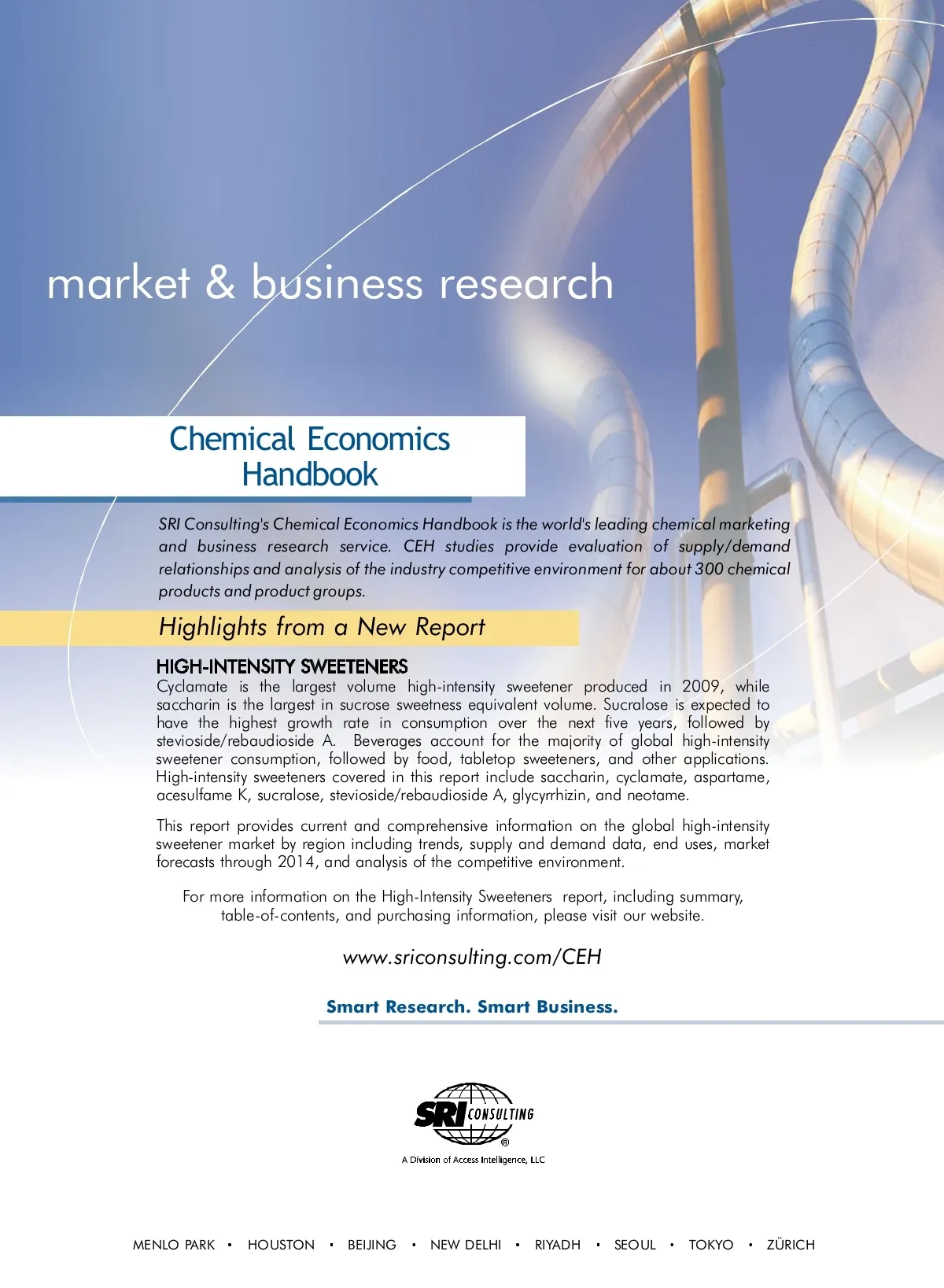 market & business research

Chemical Economics Handbook

SRI Consulting's Chemical Economics Handbook is the world's leading chemical marketing and business research service. CEH studies provide evaluation of supply/demand relationships and analysis of the industry competitive environment for about 300 chemical products and product groups.

Highlights from a New Report

HIGH-INTENSITY SWEETENERS
Cyclamate is the largest volume high-intensity sweetener produced in 2009, while saccharin is the largest in sucrose sweetness equivalent volume. Sucralose is expected to have the highest growth rate in consumption over the next five years, followed by stevioside/rebaudioside A. Beverages account for the majority of global high-intensity sweetener consumption, followed by food, tabletop sweeteners, and other applications. High-intensity sweeteners covered in this report include saccharin, cyclamate, aspartame, acesulfame K, sucralose, stevioside/rebaudioside A, glycyrrhizin, and neotame.

This report provides current and comprehensive information on the global high-intensity sweetener market by region including trends, supply and demand data, end uses, market forecasts through 2014, and analysis of the competitive environment.

For more information on the High-Intensity Sweeteners report, including summary, table-of-contents, and purchasing information, please visit our website.

www.sriconsulting.com/CEH

Smart Research. Smart Business.

SRI CONSULTING ®
A Division of Access Intelligence, LLC

MENLO PARK • HOUSTON • BEIJING • NEW DELHI • RIYADH • SEOUL • TOKYO • ZÜRICH